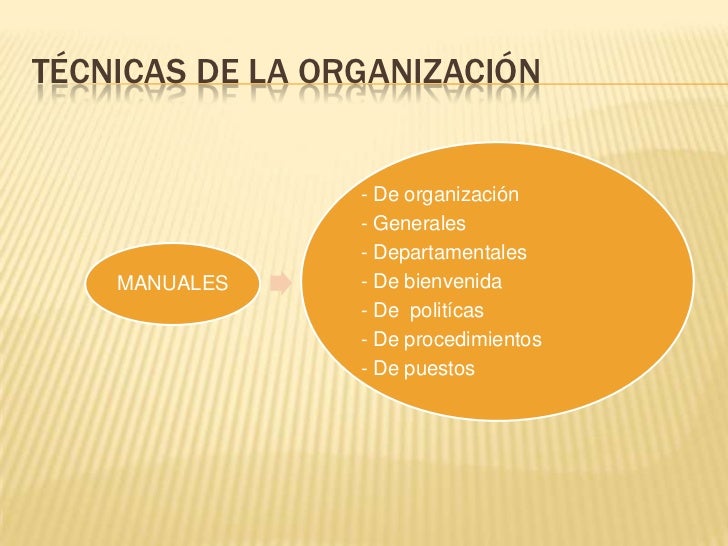 TÉCNICAS DE LA ORGANIZACIÓN

MANUALES

- De organización
- Generales
- Departamentales
- De bienvenida
- De politícas
- De procedimientos
- De puestos